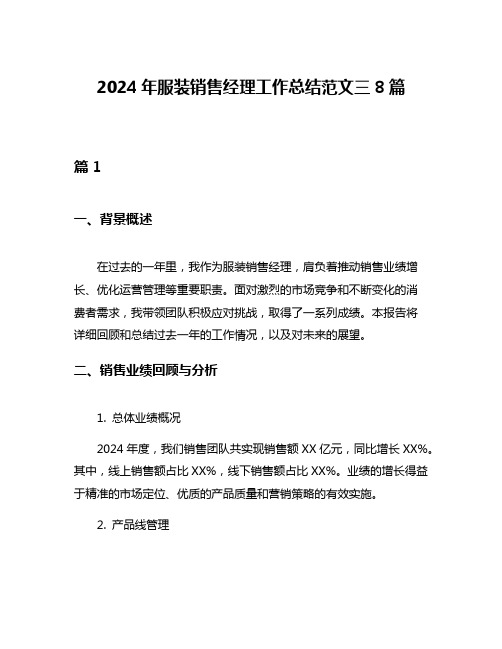 2024 年服装销售经理工作总结范文三 8 篇

篇 1

一、背景概述

在过去的一年里，我作为服装销售经理，肩负着推动销售业绩增长、优化运营管理等重要职责。面对激烈的市场竞争和不断变化的消费者需求，我带领团队积极应对挑战，取得了一系列成绩。本报告将详细回顾和总结过去一年的工作情况，以及对未来的展望。

二、销售业绩回顾与分析

1. 总体业绩概况

2024 年度，我们销售团队共实现销售额 XX 亿元，同比增长 XX%。其中，线上销售额占比 XX%，线下销售额占比 XX%。业绩的增长得益于精准的市场定位、优质的产品质量和营销策略的有效实施。

2. 产品线管理